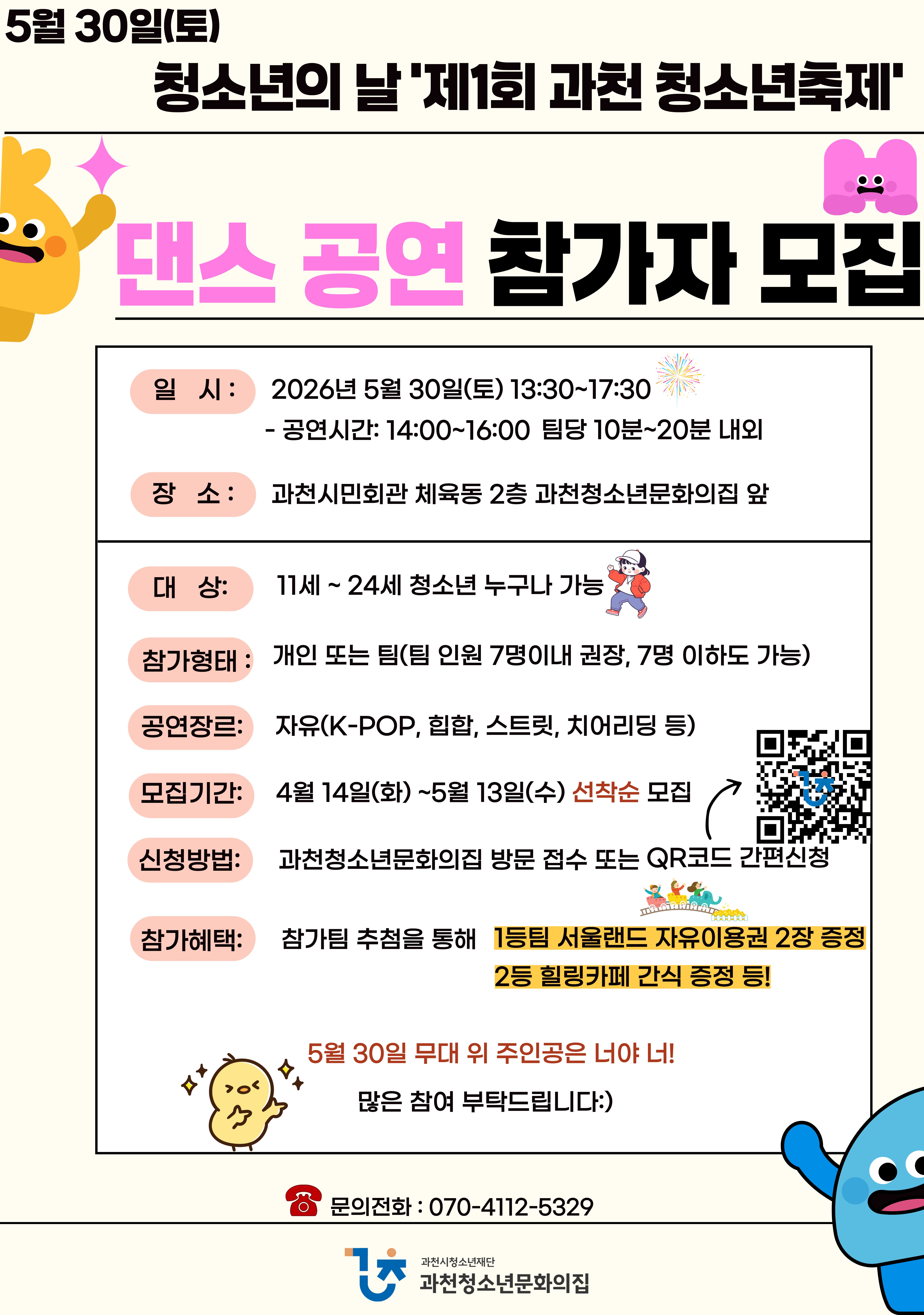 5월 30일(토)

청소년의 날 '제1회 과천 청소년축제'

댄스 공연 참가자 모집

일 시 : 2026년 5월 30일(토) 13:30~17:30
- 공연시간: 14:00~16:00 팀당 10분~20분 내외

장 소 : 과천시민회관 체육동 2층 과천청소년문화의집 앞

대 상: 11세 ~ 24세 청소년 누구나 가능

참가형태 : 개인 또는 팀(팀 인원 7명이내 권장, 7명 이하도 가능)

공연장르: 자유(K-POP, 힙합, 스트릿, 치어리딩 등)

모집기간: 4월 14일(화) ~5월 13일(수) 선착순 모집

신청방법: 과천청소년문화의집 방문 접수 또는 QR코드 간편신청

참가혜택: 참가팀 추첨을 통해 1등팀 서울랜드 자유이용권 2장 증정
2등 힐링카페 간식 증정 등!

5월 30일 무대 위 주인공은 너야 너!

많은 참여 부탁드립니다:)

문의전화 : 070-4112-5329

과천시청소년재단
과천청소년문화의집